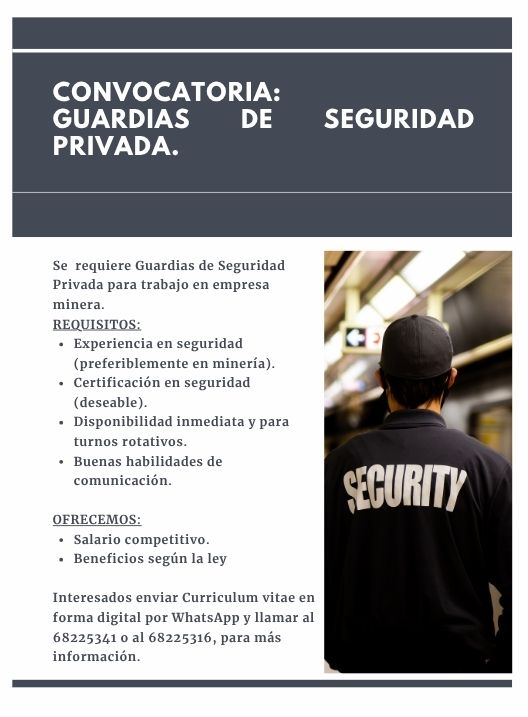 CONVOCATORIA: GUARDIAS DE SEGURIDAD PRIVADA.

Se requiere Guardias de Seguridad Privada para trabajo en empresa minera.

REQUISITOS:
- Experiencia en seguridad (preferiblemente en minería).
- Certificación en seguridad (deseable).
- Disponibilidad inmediata y para turnos rotativos.
- Buenas habilidades de comunicación.

OFRECEMOS:
- Salario competitivo.
- Beneficios según la ley

Interesados enviar Curriculum vitae en forma digital por WhatsApp y llamar al 68225341 o al 68225316, para más información.

SECURITY